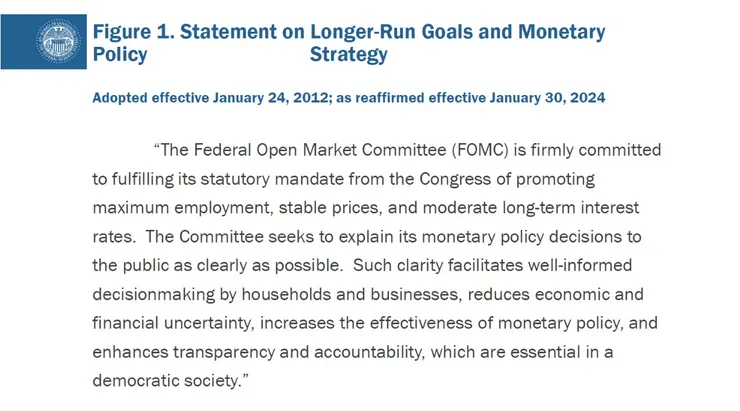 Figure 1. Statement on Longer-Run Goals and Monetary Policy Strategy

Adopted effective January 24, 2012; as reaffirmed effective January 30, 2024

"The Federal Open Market Committee (FOMC) is firmly committed to fulfilling its statutory mandate from the Congress of promoting maximum employment, stable prices, and moderate long-term interest rates. The Committee seeks to explain its monetary policy decisions to the public as clearly as possible. Such clarity facilitates well-informed decisionmaking by households and businesses, reduces economic and financial uncertainty, increases the effectiveness of monetary policy, and enhances transparency and accountability, which are essential in a democratic society."